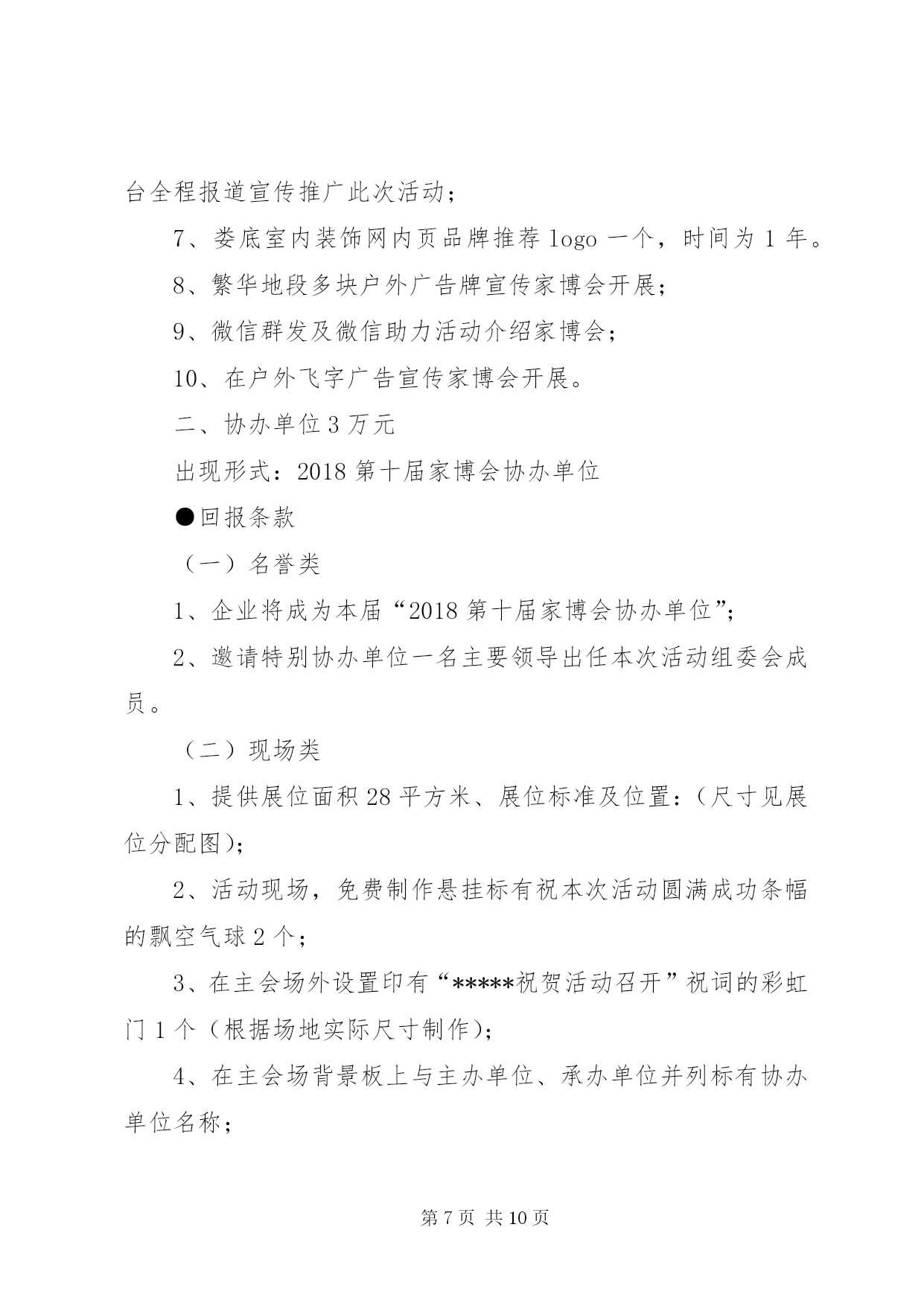 台全程报道宣传推广此次活动；

7、娄底室内装饰网内页品牌推荐 logo 一个，时间为 1 年。

8、繁华地段多块户外广告牌宣传家博会开展；

9、微信群发及微信助力活动介绍家博会；

10、在户外飞字广告宣传家博会开展。

二、协办单位 3 万元

出现形式：2018 第十届家博会协办单位

●回报条款

（一）名誉类

1、企业将成为本届“2018 第十届家博会协办单位”；

2、邀请特别协办单位一名主要领导出任本次活动组委会成员。

（二）现场类

1、提供展位面积 28 平方米、展位标准及位置：（尺寸见展位分配图）；

2、活动现场，免费制作悬挂标有祝本次活动圆满成功条幅的飘空气球 2 个；

3、在主会场外设置印有“*****祝贺活动召开”祝词的彩虹门 1 个（根据场地实际尺寸制作）；

4、在主会场背景板上与主办单位、承办单位并列标有协办单位名称；

第 7 页 共 10 页